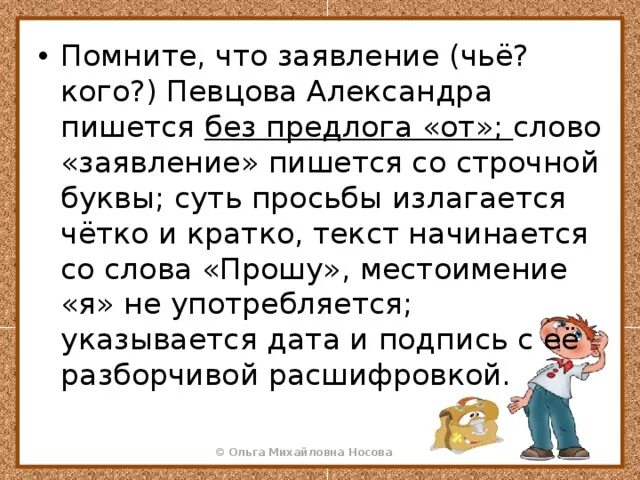 • Помните, что заявление (чьё? кого?) Певцова Александра пишется без предлога «от»; слово «заявление» пишется со строчной буквы; суть просьбы излагается чётко и кратко, текст начинается со слова «Прошу», местоимение «я» не употребляется; указывается дата и подпись с её разборчивой расшифровкой.

© Ольга Михайловна Носова